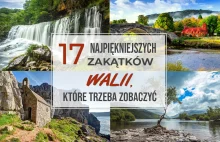 17 NAJPIĘKNIEJSZYCH ZAKĄTKÓW

WALII,

KTÓRE TRZEBA ZOBACZYĆ